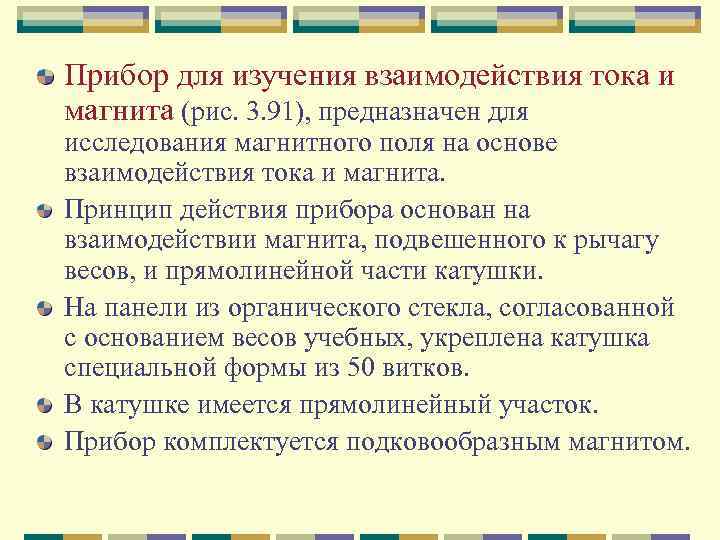 Прибор для изучения взаимодействия тока и магнита (рис. 3.91), предназначен для исследования магнитного поля на основе взаимодействия тока и магнита.

Принцип действия прибора основан на взаимодействии магнита, подвешенного к рычагу весов, и прямолинейной части катушки.

На панели из органического стекла, согласованной с основанием весов учебных, укреплена катушка специальной формы из 50 витков.

В катушке имеется прямолинейный участок.

Прибор комплектуется подковообразным магнитом.